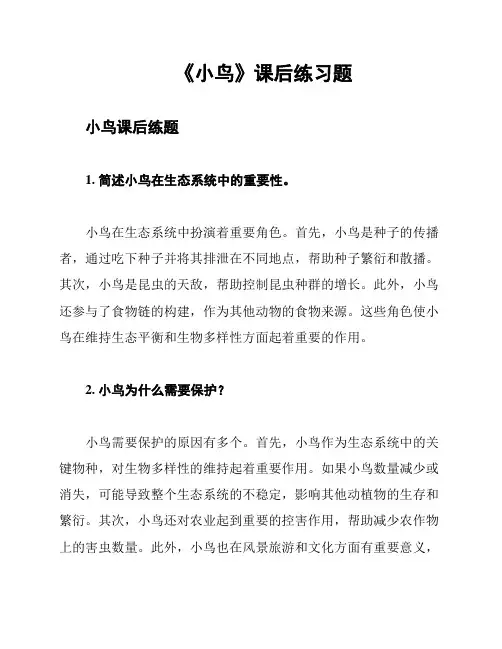 《小鸟》课后练习题

小鸟课后练题

1. 简述小鸟在生态系统中的重要性。

小鸟在生态系统中扮演着重要角色。首先，小鸟是种子的传播者，通过吃下种子并将其排泄在不同地点，帮助种子繁衍和散播。其次，小鸟是昆虫的天敌，帮助控制昆虫种群的增长。此外，小鸟还参与了食物链的构建，作为其他动物的食物来源。这些角色使小鸟在维持生态平衡和生物多样性方面起着重要的作用。

2. 小鸟为什么需要保护？

小鸟需要保护的原因有多个。首先，小鸟作为生态系统中的关键物种，对生物多样性的维持起着重要作用。如果小鸟数量减少或消失，可能导致整个生态系统的不稳定，影响其他动植物的生存和繁衍。其次，小鸟还对农业起到重要的控害作用，帮助减少农作物上的害虫数量。此外，小鸟也在风景旅游和文化方面有重要意义，